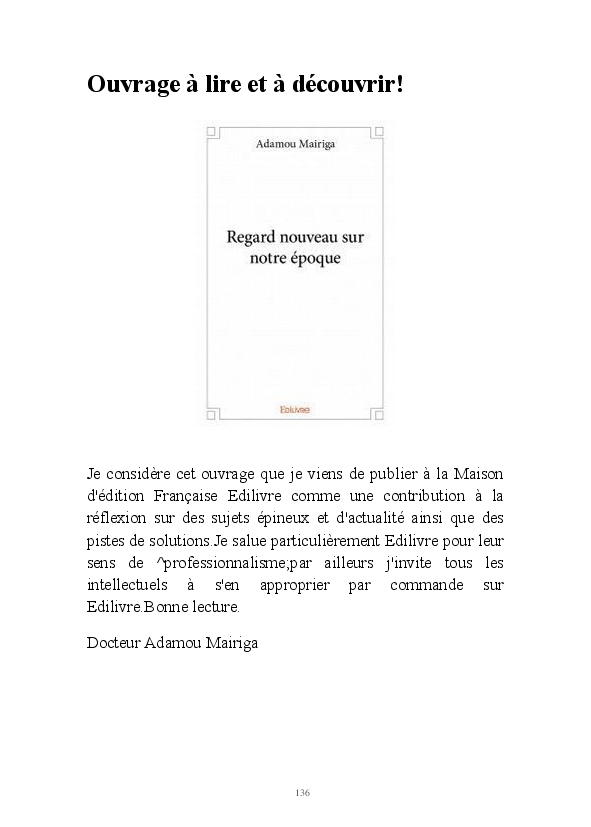 Ouvrage à lire et à découvrir!

Adamou Mairiga

Regard nouveau sur notre époque

Edilivre

Je considère cet ouvrage que je viens de publier à la Maison d'édition Française Edilivre comme une contribution à la réflexion sur des sujets épineux et d'actualité ainsi que des pistes de solutions.Je salue particulièrement Edilivre pour leur sens de ^professionnalisme;par ailleurs j'invite tous les intellectuels à s'en approprier par commande sur Edilivre.Bonne lecture.

Docteur Adamou Mairiga

136